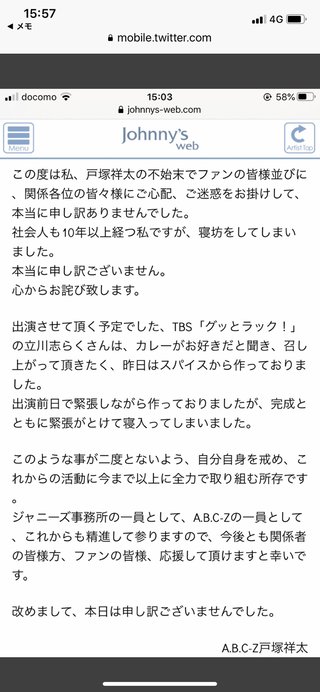 15:57
◀ メモ
4G
mobile.twitter.com

docomo
15:03
58%
johnnys-web.com

Menu
Johnny's web
Artist Top

この度は私、戸塚祥太の不始末でファンの皆様並びに、関係各位の皆々様にご心配、ご迷惑をお掛けして、本当に申し訳ありませんでした。
社会人も10年以上経つ私ですが、寝坊をしてしまいました。
本当に申し訳ございません。
心からお詫び致します。

出演させて頂く予定でした、TBS「グッとラック！」の立川志らくさんは、カレーがお好きだと聞き、召し上がって頂きたく、昨日はスパイスから作っておりました。
出演前日で緊張しながら作っておりましたが、完成とともに緊張がとけて寝入ってしまいました。

このような事が二度とないよう、自分自身を戒め、これからの活動に今まで以上に全力で取り組む所存です。
ジャニーズ事務所の一員として、A.B.C-Zの一員として、これからも精進して参りますので、今後とも関係者の皆様方、ファンの皆様、応援して頂けますと幸いです。

改めまして、本日は申し訳ございませんでした。

A.B.C-Z戸塚祥太